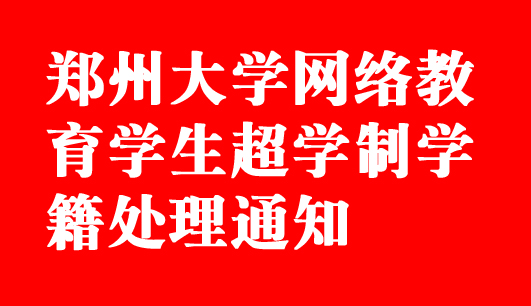 郑州大学网络教育学生超学制学籍处理通知